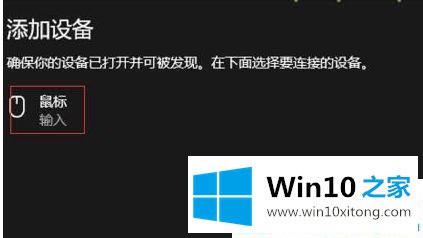 添加设备

确保你的设备已打开并可被发现。在下面选择要连接的设备。

鼠标
输入

Win10 之家
www.win10xitong.com